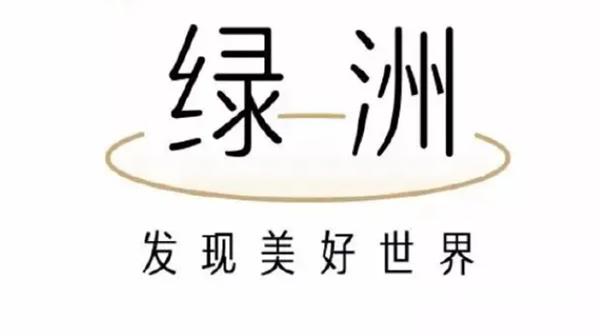 绿洲

发现美好世界